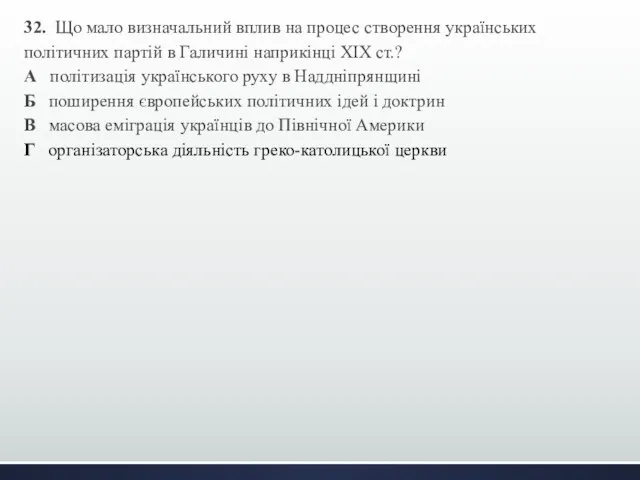 32. Що мало визначальний вплив на процес створення українських політичних партій в Галичині наприкінці XIX ст.?

А політизація українського руху в Наддніпрянщині

Б поширення європейських політичних ідей і доктрин

В масова еміграція українців до Північної Америки

Г організаторська діяльність греко-католицької церкви